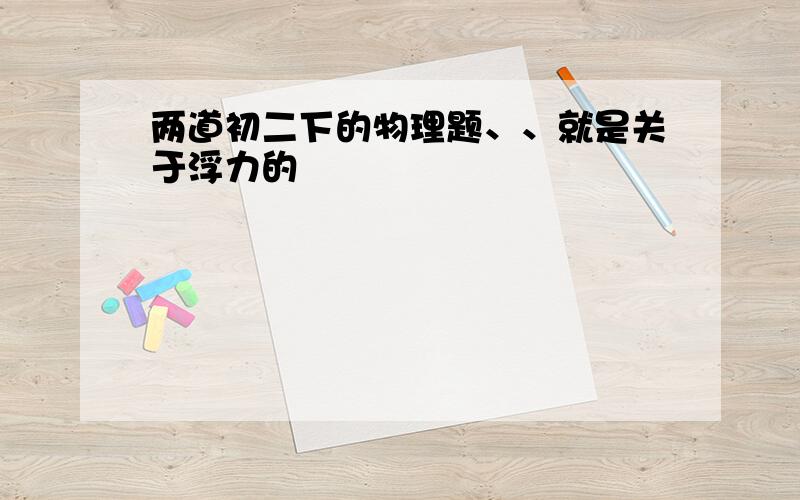 两道初二下的物理题、、就是关于浮力的